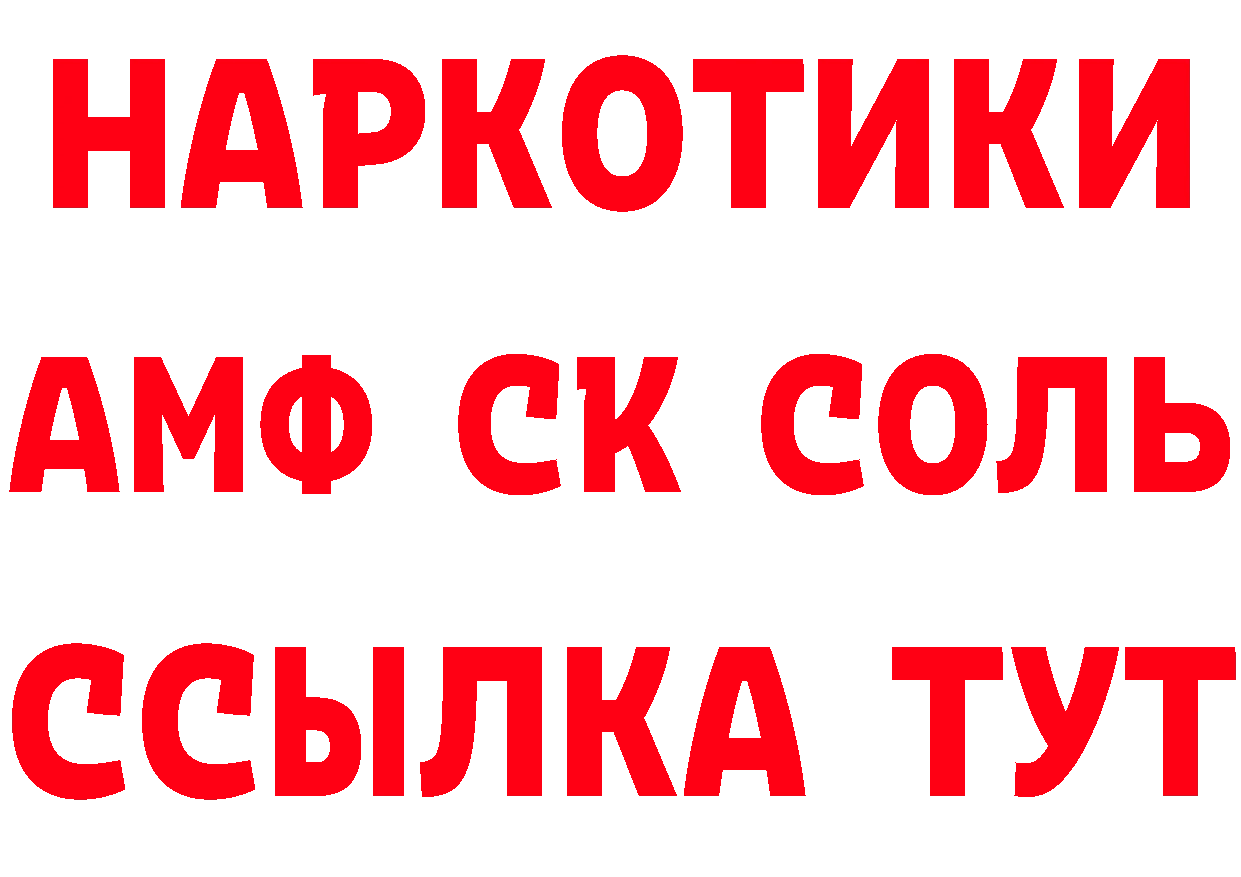 НАРКОТИКИ

АМФ СК СОЛЬ

ССЫЛКА ТУТ